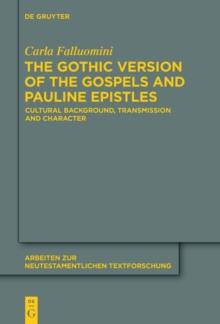 DE GRUYTER

Carla Falluomini

THE GOTHIC VERSION OF THE GOSPELS AND PAULINE EPISTLES

CULTURAL BACKGROUND, TRANSMISSION AND CHARACTER

ARBEITEN ZUR NEUTESTAMENTLICHEN TEXTFORSCHUNG

DE G